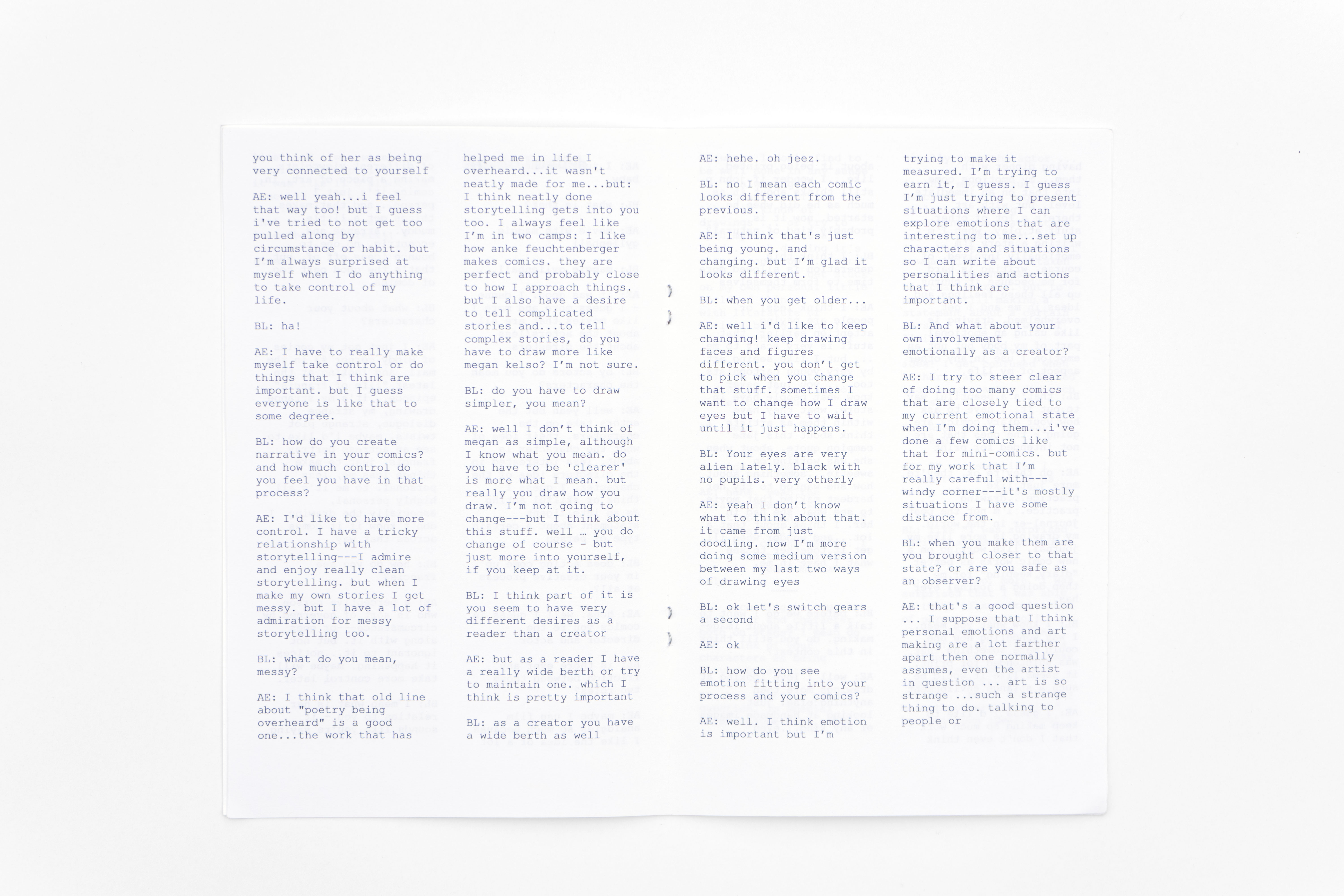 you think of her as being very connected to yourself

AE: well yeah...i feel that way too! but I guess i've tried to not get too pulled along by circumstance or habit. but I'm always surprised at myself when I do anything to take control of my life.

BL: ha!

AE: I have to really make myself take control or do things that I think are important. but I guess everyone is like that to some degree.

BL: how do you create narrative in your comics? and how much control do you feel you have in that process?

AE: I'd like to have more control. I have a tricky relationship with storytelling---I admire and enjoy really clean storytelling. but when I make my own stories I get messy. but I have a lot of admiration for messy storytelling too.

BL: what do you mean, messy?

AE: I think that old line about "poetry being overheard" is a good one...the work that has helped me in life I overheard...it wasn't neatly made for me...but: I think neatly done storytelling gets into you too. I always feel like I'm in two camps: I like how anke feuchtenberger makes comics. they are perfect and probably close to how I approach things. but I also have a desire to tell complicated stories and...to tell complex stories, do you have to draw more like megan kelso? I'm not sure.

BL: do you have to draw simpler, you mean?

AE: well I don't think of megan as simple, although I know what you mean. do you have to be 'clearer' is more what I mean. but really you draw how you draw. I'm not going to change---but I think about this stuff. well … you do change of course - but just more into yourself, if you keep at it.

BL: I think part of it is you seem to have very different desires as a reader than a creator

AE: but as a reader I have a really wide berth or try to maintain one. which I think is pretty important

BL: as a creator you have a wide berth as well

AE: hehe. oh jeez.

BL: no I mean each comic looks different from the previous.

AE: I think that's just being young. and changing. but I'm glad it looks different.

BL: when you get older...

AE: well i'd like to keep changing! keep drawing faces and figures different. you don't get to pick when you change that stuff. sometimes I want to change how I draw eyes but I have to wait until it just happens.

BL: Your eyes are very alien lately. black with no pupils. very otherly

AE: yeah I don't know what to think about that. it came from just doodling. now I'm more doing some medium version between my last two ways of drawing eyes

BL: ok let's switch gears a second

AE: ok

BL: how do you see emotion fitting into your process and your comics?

AE: well. I think emotion is important but I'm trying to make it measured. I'm trying to earn it, I guess. I guess I'm just trying to present situations where I can explore emotions that are interesting to me...set up characters and situations so I can write about personalities and actions that I think are important.

BL: And what about your own involvement emotionally as a creator?

AE: I try to steer clear of doing too many comics that are closely tied to my current emotional state when I'm doing them...i've done a few comics like that for mini-comics. but for my work that I'm really careful with---windy corner---it's mostly situations I have some distance from.

BL: when you make them are you brought closer to that state? or are you safe as an observer?

AE: that's a good question ... I suppose that I think personal emotions and art making are a lot farther apart then one normally assumes, even the artist in question ... art is so strange ...such a strange thing to do. talking to people or